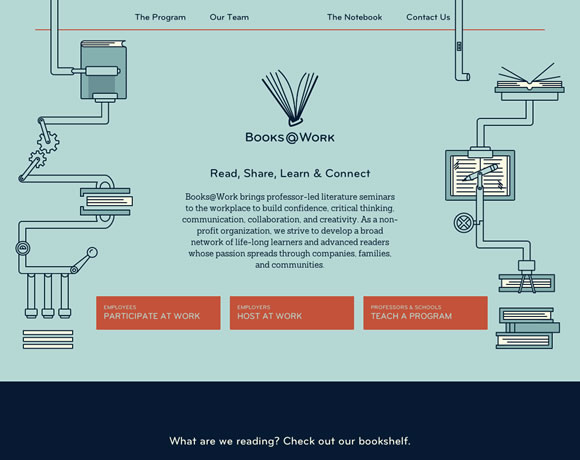 The Program Our Team The Notebook Contact Us

BOOKS@WORK

Read, Share, Learn & Connect

Books@Work brings professor-led literature seminars to the workplace to build confidence, critical thinking, communication, collaboration, and creativity. As a non-profit organization, we strive to develop a broad network of life-long learners and advanced readers whose passion spreads through companies, families, and communities.

EMPLOYEES
PARTICIPATE AT WORK

EMPLOYERS
HOST AT WORK

PROFESSORS & SCHOOLS
TEACH A PROGRAM

What are we reading? Check out our bookshelf.